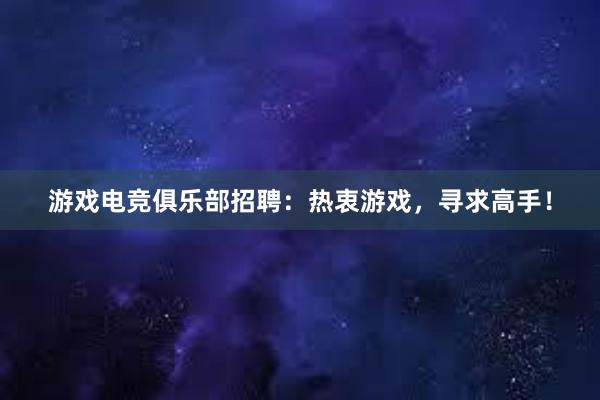 游戏电竞俱乐部招聘：热衷游戏，寻求高手！